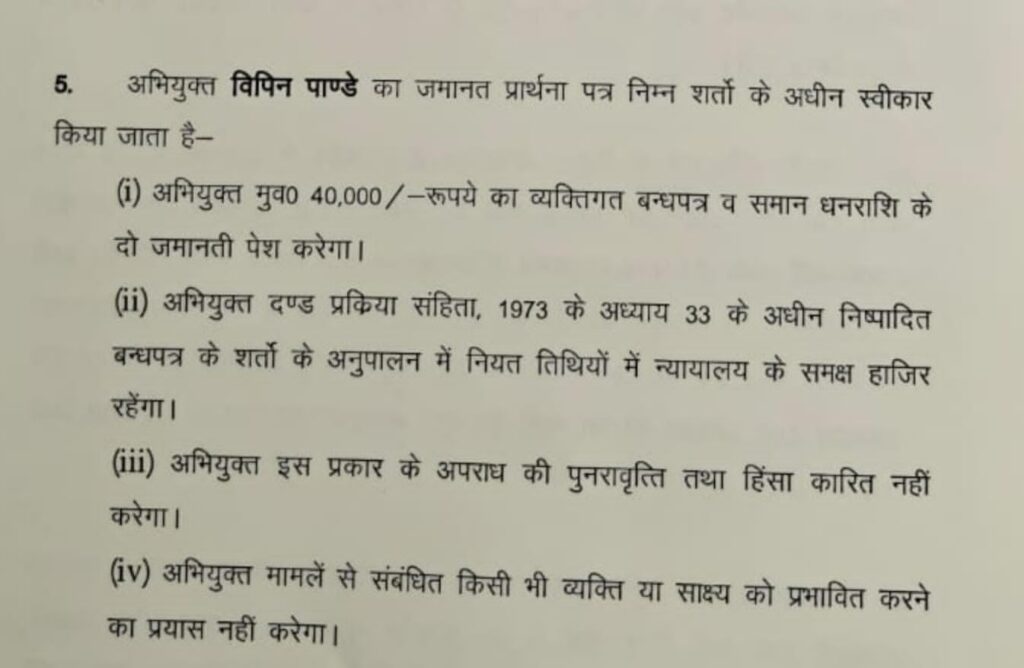 5. अभियुक्त विपिन पाण्डे का जमानत प्रार्थना पत्र निम्न शर्तो के अधीन स्वीकार किया जाता है–

(i) अभियुक्त मुव0 40,000/–रूपये का व्यक्तिगत बन्धपत्र व समान धनराशि के दो जमानती पेश करेगा।

(ii) अभियुक्त दण्ड प्रकिया संहिता, 1973 के अध्याय 33 के अधीन निष्पादित बन्धपत्र के शर्तो के अनुपालन में नियत तिथियों में न्यायालय के समक्ष हाजिर रहेंगा।

(iii) अभियुक्त इस प्रकार के अपराध की पुनरावृत्ति तथा हिंसा कारित नहीं करेगा।

(iv) अभियुक्त मामलें से संबंधित किसी भी व्यक्ति या साक्ष्य को प्रभावित करने का प्रयास नहीं करेगा।